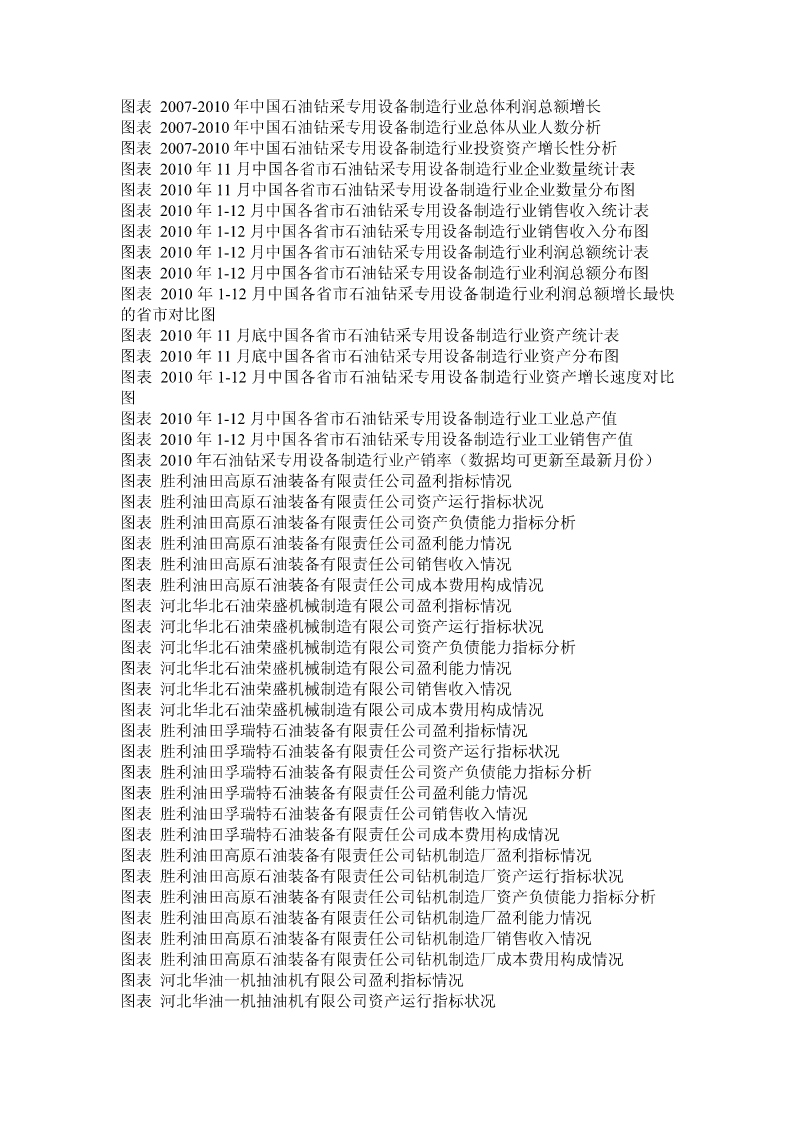 图表 2007-2010 年中国石油钻采专用设备制造行业总体利润总额增长
图表 2007-2010 年中国石油钻采专用设备制造行业总体从业人数分析
图表 2007-2010 年中国石油钻采专用设备制造行业投资资产增长性分析
图表 2010 年 11 月中国各省市石油钻采专用设备制造行业企业数量统计表
图表 2010 年 11 月中国各省市石油钻采专用设备制造行业企业数量分布图
图表 2010 年 1-12 月中国各省市石油钻采专用设备制造行业销售收入统计表
图表 2010 年 1-12 月中国各省市石油钻采专用设备制造行业销售收入分布图
图表 2010 年 1-12 月中国各省市石油钻采专用设备制造行业利润总额统计表
图表 2010 年 1-12 月中国各省市石油钻采专用设备制造行业利润总额分布图
图表 2010 年 1-12 月中国各省市石油钻采专用设备制造行业利润总额增长最快的省市对比图
图表 2010 年 11 月底中国各省市石油钻采专用设备制造行业资产统计表
图表 2010 年 11 月底中国各省市石油钻采专用设备制造行业资产分布图
图表 2010 年 1-12 月中国各省市石油钻采专用设备制造行业资产增长速度对比图
图表 2010 年 1-12 月中国各省市石油钻采专用设备制造行业工业总产值
图表 2010 年 1-12 月中国各省市石油钻采专用设备制造行业工业销售产值
图表 2010 年石油钻采专用设备制造行业产销率（数据均可更新至最新月份）
图表 胜利油田高原石油装备有限责任公司盈利指标情况
图表 胜利油田高原石油装备有限责任公司资产运行指标状况
图表 胜利油田高原石油装备有限责任公司资产负债能力指标分析
图表 胜利油田高原石油装备有限责任公司盈利能力情况
图表 胜利油田高原石油装备有限责任公司销售收入情况
图表 胜利油田高原石油装备有限责任公司成本费用构成情况
图表 河北华北石油荣盛机械制造有限公司盈利指标情况
图表 河北华北石油荣盛机械制造有限公司资产运行指标状况
图表 河北华北石油荣盛机械制造有限公司资产负债能力指标分析
图表 河北华北石油荣盛机械制造有限公司盈利能力情况
图表 河北华北石油荣盛机械制造有限公司销售收入情况
图表 河北华北石油荣盛机械制造有限公司成本费用构成情况
图表 胜利油田孚瑞特石油装备有限责任公司盈利指标情况
图表 胜利油田孚瑞特石油装备有限责任公司资产运行指标状况
图表 胜利油田孚瑞特石油装备有限责任公司资产负债能力指标分析
图表 胜利油田孚瑞特石油装备有限责任公司盈利能力情况
图表 胜利油田孚瑞特石油装备有限责任公司销售收入情况
图表 胜利油田孚瑞特石油装备有限责任公司成本费用构成情况
图表 胜利油田高原石油装备有限责任公司钻机制造厂盈利指标情况
图表 胜利油田高原石油装备有限责任公司钻机制造厂资产运行指标状况
图表 胜利油田高原石油装备有限责任公司钻机制造厂资产负债能力指标分析
图表 胜利油田高原石油装备有限责任公司钻机制造厂盈利能力情况
图表 胜利油田高原石油装备有限责任公司钻机制造厂销售收入情况
图表 胜利油田高原石油装备有限责任公司钻机制造厂成本费用构成情况
图表 河北华油一机抽油机有限公司盈利指标情况
图表 河北华油一机抽油机有限公司资产运行指标状况